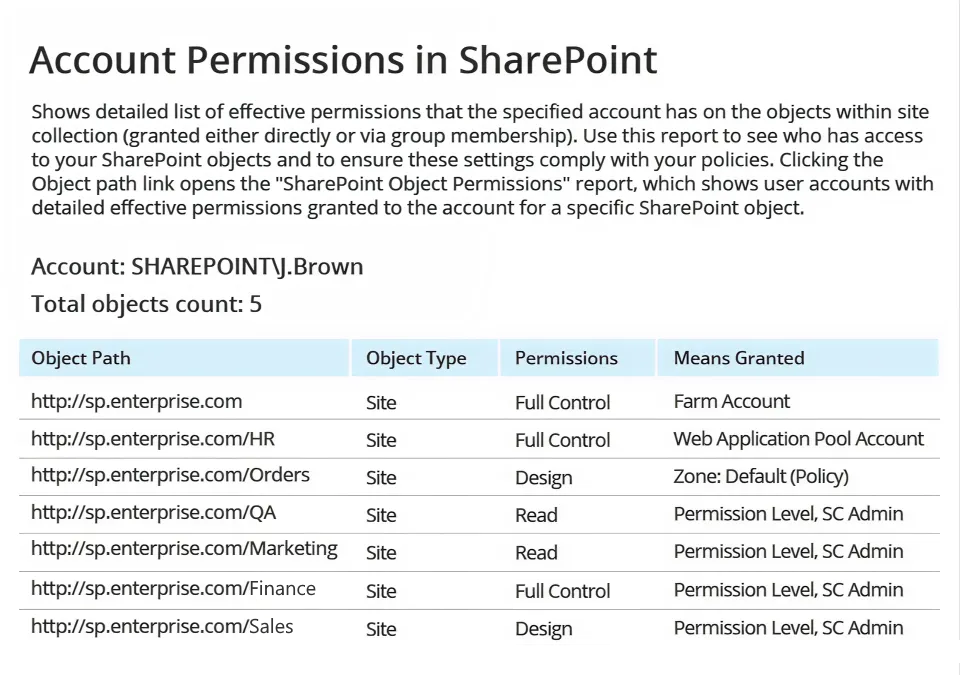 Account Permissions in SharePoint

Shows detailed list of effective permissions that the specified account has on the objects within site collection (granted either directly or via group membership). Use this report to see who has access to your SharePoint objects and to ensure these settings comply with your policies. Clicking the Object path link opens the "SharePoint Object Permissions" report, which shows user accounts with detailed effective permissions granted to the account for a specific SharePoint object.

Account: SHAREPOINT\J.Brown

Total objects count: 5

| Object Path | Object Type | Permissions | Means Granted |
|---|---|---|---|
| http://sp.enterprise.com | Site | Full Control | Farm Account |
| http://sp.enterprise.com/HR | Site | Full Control | Web Application Pool Account |
| http://sp.enterprise.com/Orders | Site | Design | Zone: Default (Policy) |
| http://sp.enterprise.com/QA | Site | Read | Permission Level, SC Admin |
| http://sp.enterprise.com/Marketing | Site | Read | Permission Level, SC Admin |
| http://sp.enterprise.com/Finance | Site | Full Control | Permission Level, SC Admin |
| http://sp.enterprise.com/Sales | Site | Design | Permission Level, SC Admin |